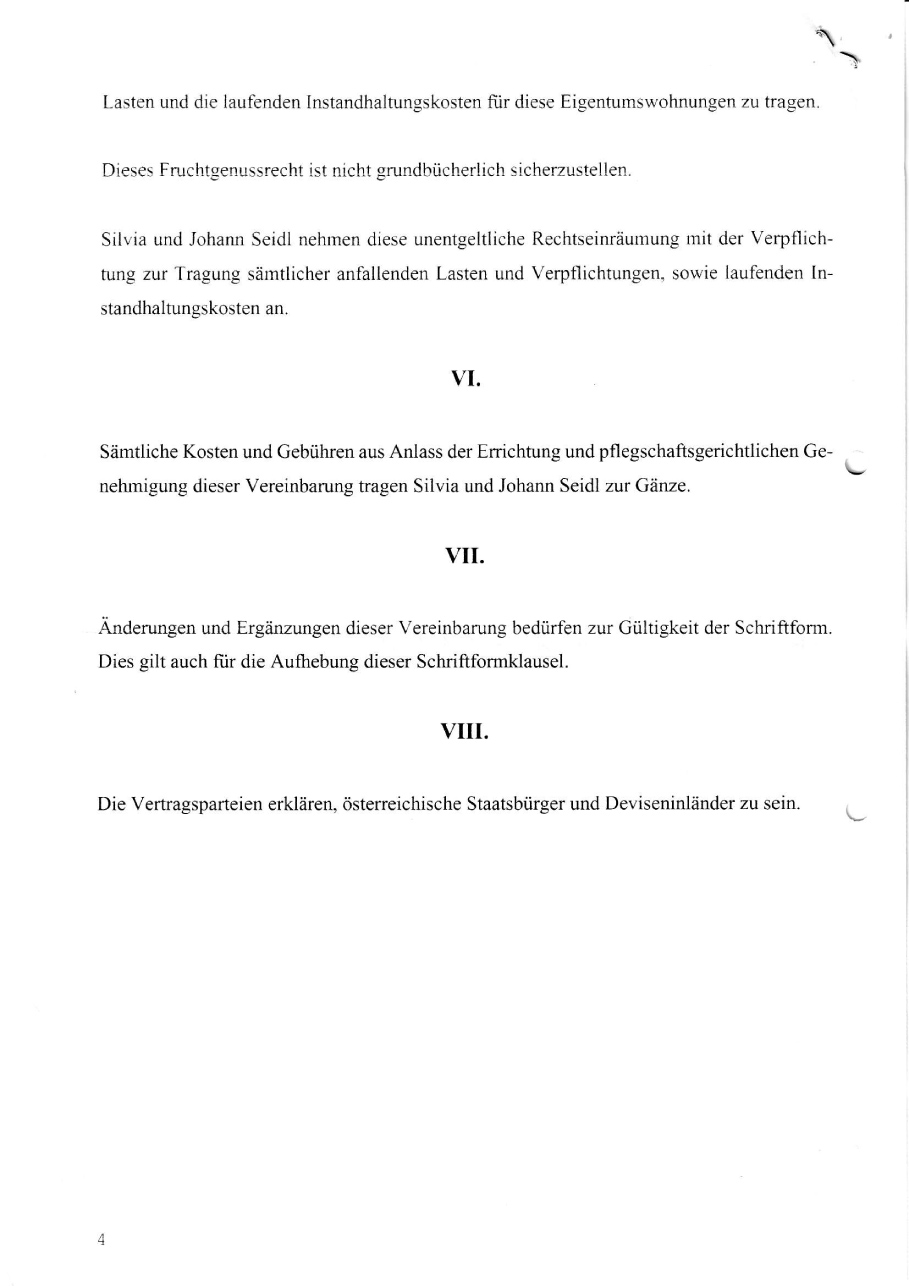 Lasten und die laufenden Instandhaltungskosten für diese Eigentumswohnungen zu tragen.

Dieses Fruchtgenussrecht ist nicht grundbücherlich sicherzustellen.

Silvia und Johann Seidl nehmen diese unentgeltliche Rechtseinräumung mit der Verpflichtung zur Tragung sämtlicher anfallenden Lasten und Verpflichtungen, sowie laufenden Instandhaltungskosten an.

VI.

Sämtliche Kosten und Gebühren aus Anlass der Errichtung und pflegschaftsgerichtlichen Genehmigung dieser Vereinbarung tragen Silvia und Johann Seidl zur Gänze.

VII.

Änderungen und Ergänzungen dieser Vereinbarung bedürfen zur Gültigkeit der Schriftform. Dies gilt auch für die Aufhebung dieser Schriftformklausel.

VIII.

Die Vertragsparteien erklären, österreichische Staatsbürger und Deviseninländer zu sein.

4